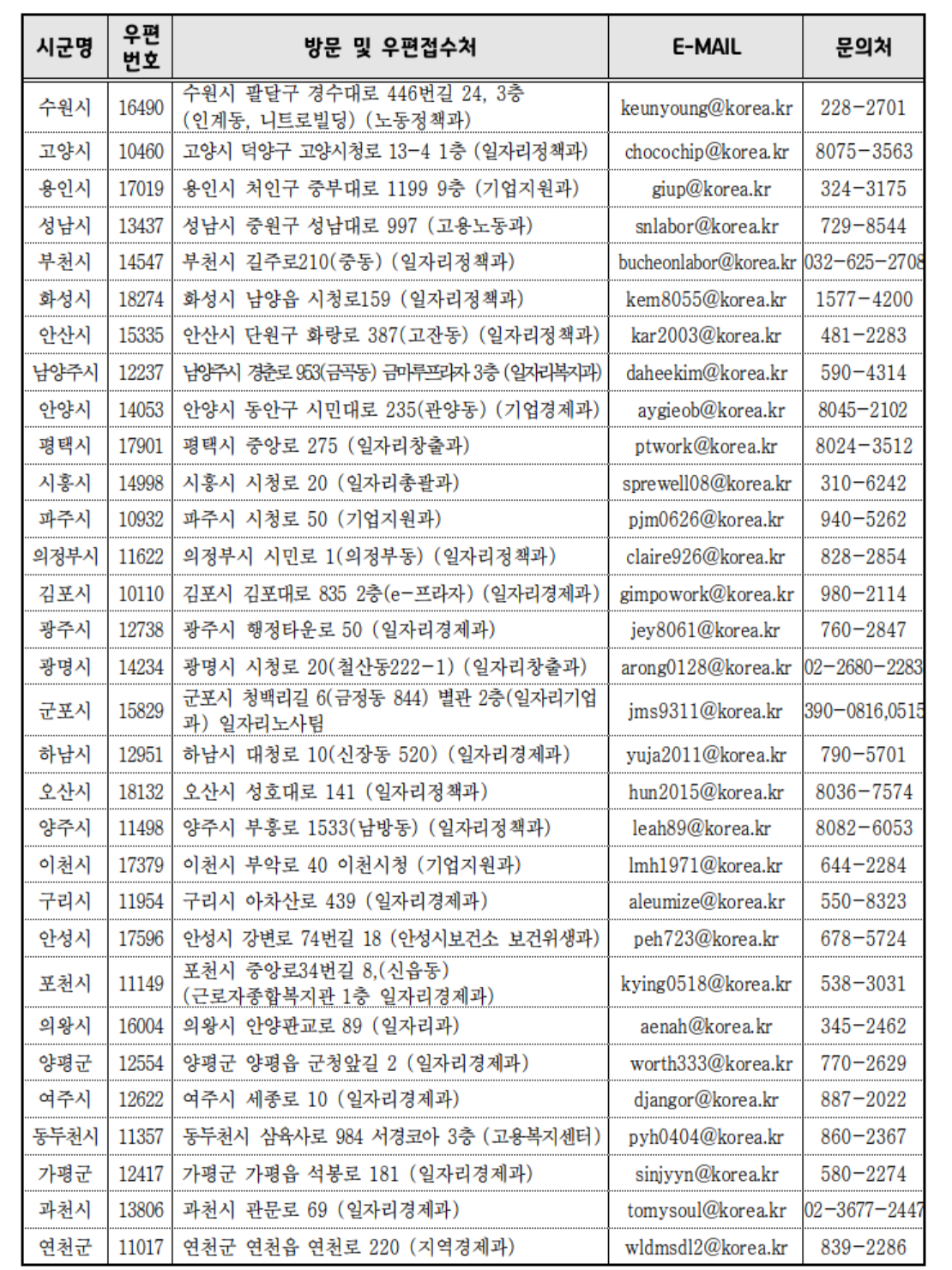 | 시군명 | 우편번호 | 방문 및 우편접수처 | E-MAIL | 문의처 |
|---|---|---|---|---|
| 수원시 | 16490 | 수원시 팔달구 경수대로 446번길 24, 3층 (인계동, 니트로빌딩) (노동정책과) | keunyoung@korea.kr | 228-2701 |
| 고양시 | 10460 | 고양시 덕양구 고양시청로 13-4 1층 (일자리정책과) | chocochip@korea.kr | 8075-3563 |
| 용인시 | 17019 | 용인시 처인구 중부대로 1199 9층 (기업지원과) | giup@korea.kr | 324-3175 |
| 성남시 | 13437 | 성남시 중원구 성남대로 997 (고용노동과) | snlabor@korea.kr | 729-8544 |
| 부천시 | 14547 | 부천시 길주로210(중동) (일자리정책과) | bucheonlabor@korea.kr | 032-625-2708 |
| 화성시 | 18274 | 화성시 남양읍 시청로159 (일자리정책과) | kem8055@korea.kr | 1577-4200 |
| 안산시 | 15335 | 안산시 단원구 화랑로 387(고잔동) (일자리정책과) | kar2003@korea.kr | 481-2283 |
| 남양주시 | 12237 | 남양주시 경춘로 953(금곡동) 금마루프라자 3층 (일자리복지과) | daheekim@korea.kr | 590-4314 |
| 안양시 | 14053 | 안양시 동안구 시민대로 235(관양동) (기업경제과) | aygieob@korea.kr | 8045-2102 |
| 평택시 | 17901 | 평택시 중앙로 275 (일자리창출과) | ptwork@korea.kr | 8024-3512 |
| 시흥시 | 14998 | 시흥시 시청로 20 (일자리총괄과) | sprewell08@korea.kr | 310-6242 |
| 파주시 | 10932 | 파주시 시청로 50 (기업지원과) | pjm0626@korea.kr | 940-5262 |
| 의정부시 | 11622 | 의정부시 시민로 1(의정부동) (일자리정책과) | claire926@korea.kr | 828-2854 |
| 김포시 | 10110 | 김포시 김포대로 835 2층(e-프라자) (일자리경제과) | gimpowork@korea.kr | 980-2114 |
| 광주시 | 12738 | 광주시 행정타운로 50 (일자리경제과) | jey8061@korea.kr | 760-2847 |
| 광명시 | 14234 | 광명시 시청로 20(철산동222-1) (일자리창출과) | arong0128@korea.kr | 02-2680-2283 |
| 군포시 | 15829 | 군포시 청백리길 6(금정동 844) 별관 2층(일자리기업과) 일자리노사팀 | jms9311@korea.kr | 390-0816,0515 |
| 하남시 | 12951 | 하남시 대청로 10(신장동 520) (일자리경제과) | yuja2011@korea.kr | 790-5701 |
| 오산시 | 18132 | 오산시 성호대로 141 (일자리정책과) | hun2015@korea.kr | 8036-7574 |
| 양주시 | 11498 | 양주시 부흥로 1533(남방동) (일자리정책과) | leah89@korea.kr | 8082-6053 |
| 이천시 | 17379 | 이천시 부악로 40 이천시청 (기업지원과) | lmh1971@korea.kr | 644-2284 |
| 구리시 | 11954 | 구리시 아차산로 439 (일자리경제과) | aleumize@korea.kr | 550-8323 |
| 안성시 | 17596 | 안성시 강변로 74번길 18 (안성시보건소 보건위생과) | peh723@korea.kr | 678-5724 |
| 포천시 | 11149 | 포천시 중앙로34번길 8,(신읍동) (근로자종합복지관 1층 일자리경제과) | kying0518@korea.kr | 538-3031 |
| 의왕시 | 16004 | 의왕시 안양판교로 89 (일자리과) | aenah@korea.kr | 345-2462 |
| 양평군 | 12554 | 양평군 양평읍 군청앞길 2 (일자리경제과) | worth333@korea.kr | 770-2629 |
| 여주시 | 12622 | 여주시 세종로 10 (일자리경제과) | djangor@korea.kr | 887-2022 |
| 동두천시 | 11357 | 동두천시 삼육사로 984 서경코아 3층 (고용복지센터) | pyh0404@korea.kr | 860-2367 |
| 가평군 | 12417 | 가평군 가평읍 석봉로 181 (일자리경제과) | sinjyyn@korea.kr | 580-2274 |
| 과천시 | 13806 | 과천시 관문로 69 (일자리경제과) | tomysoul@korea.kr | 02-3677-2447 |
| 연천군 | 11017 | 연천군 연천읍 연천로 220 (지역경제과) | wldmsdl2@korea.kr | 839-2286 |